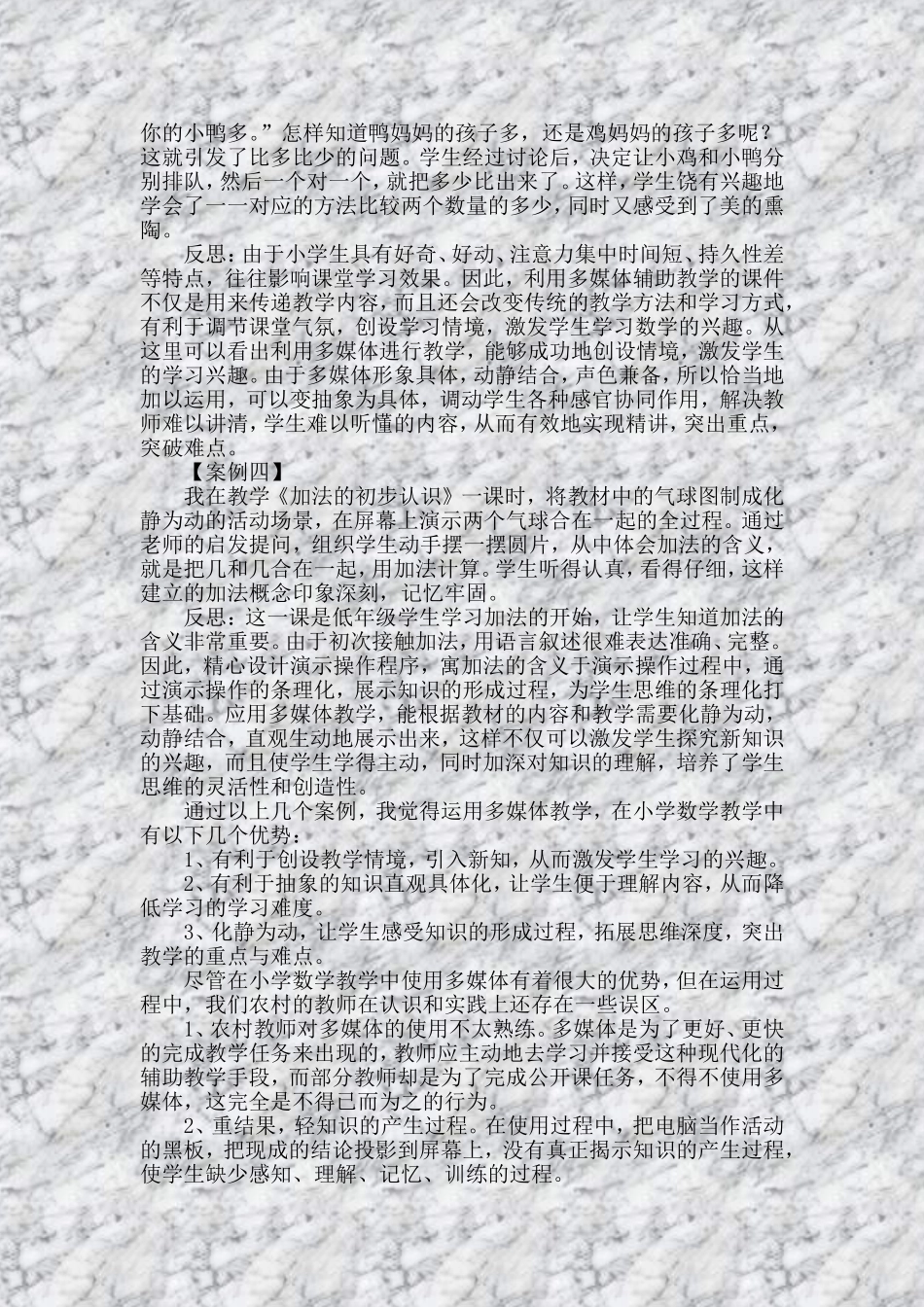 你的小鸭多。”怎样知道鸭妈妈的孩子多，还是鸡妈妈的孩子多呢？这就引发了比多比少的问题。学生经过讨论后，决定让小鸡和小鸭分别排队，然后一个对一个，就把多少比出来了。这样，学生饶有兴趣地学会了一一对应的方法比较两个数量的多少，同时又感受到了美的熏陶。

反思：由于小学生具有好奇、好动、注意力集中时间短、持久性差等特点，往往影响课堂学习效果。因此，利用多媒体辅助教学的课件不仅是用来传递教学内容，而且还会改变传统的教学方法和学习方式，有利于调节课堂气氛，创设学习情境，激发学生学习数学的兴趣。从这里可以看出利用多媒体进行教学，能够成功地创设情境，激发学生的学习兴趣。由于多媒体形象具体，动静结合，声色兼备，所以恰当地加以运用，可以变抽象为具体，调动学生各种感官协同作用，解决教师难以讲清，学生难以听懂的内容，从而有效地实现精讲，突出重点，突破难点。

【案例四】

我在教学《加法的初步认识》一课时，将教材中的气球图制成化静为动的活动场景，在屏幕上演示两个气球合在一起的全过程。通过老师的启发提问，组织学生动手摆一摆圆片，从中体会加法的含义，就是把几和几合在一起，用加法计算。学生听得认真，看得仔细，这样建立的加法概念印象深刻，记忆牢固。

反思：这一课是低年级学生学习加法的开始，让学生知道加法的含义非常重要。由于初次接触加法，用语言叙述很难表达准确、完整。因此，精心设计演示操作程序，寓加法的含义于演示操作过程中，通过演示操作的条理化，展示知识的形成过程，为学生思维的条理化打下基础。应用多媒体教学，能根据教材的内容和教学需要化静为动，动静结合，直观生动地展示出来，这样不仅可以激发学生探究新知识的兴趣，而且使学生学得主动，同时加深对知识的理解，培养了学生思维的灵活性和创造性。

通过以上几个案例，我觉得运用多媒体教学，在小学数学教学中有以下几个优势：

1、有利于创设教学情境，引入新知，从而激发学生学习的兴趣。

2、有利于抽象的知识直观具体化，让学生便于理解内容，从而降低学习的学习难度。

3、化静为动，让学生感受知识的形成过程，拓展思维深度，突出教学的重点与难点。

尽管在小学数学教学中使用多媒体有着很大的优势，但在运用过程中，我们农村的教师在认识和实践上还存在一些误区。

1、农村教师对多媒体的使用不太熟练。多媒体是为了更好、更快的完成教学任务来出现的，教师应主动地去学习并接受这种现代化的辅助教学手段，而部分教师却是为了完成公开课任务，不得不使用多媒体，这完全是不得已而为之的行为。

2、重结果，轻知识的产生过程。在使用过程中，把电脑当作活动的黑板，把现成的结论投影到屏幕上，没有真正揭示知识的产生过程，使学生缺少感知、理解、记忆、训练的过程。